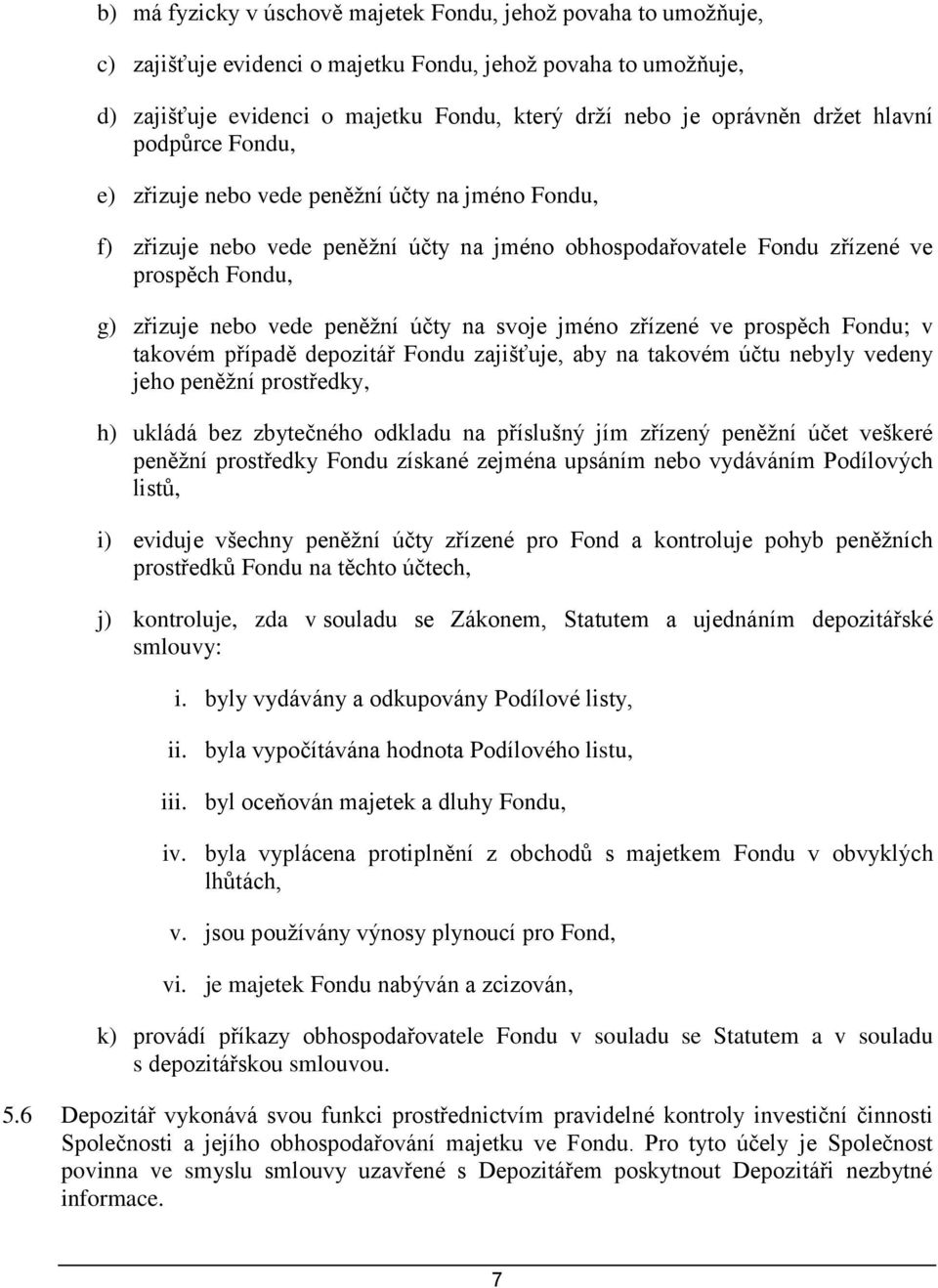 b) má fyzicky v úschově majetek Fondu, jehož povaha to umožňuje,

c) zajišťuje evidenci o majetku Fondu, jehož povaha to umožňuje,

d) zajišťuje evidenci o majetku Fondu, který drží nebo je oprávněn držet hlavní podpůrce Fondu,

e) zřizuje nebo vede peněžní účty na jméno Fondu,

f) zřizuje nebo vede peněžní účty na jméno obhospodařovatele Fondu zřízené ve prospěch Fondu,

g) zřizuje nebo vede peněžní účty na svoje jméno zřízené ve prospěch Fondu; v takovém případě depozitář Fondu zajišťuje, aby na takovém účtu nebyly vedeny jeho peněžní prostředky,

h) ukládá bez zbytečného odkladu na příslušný jím zřízený peněžní účet veškeré peněžní prostředky Fondu získané zejména upsáním nebo vydáváním Podílových listů,

i) eviduje všechny peněžní účty zřízené pro Fond a kontroluje pohyb peněžních prostředků Fondu na těchto účtech,

j) kontroluje, zda v souladu se Zákonem, Statutem a ujednáním depozitářské smlouvy:

i. byly vydávány a odkupovány Podílové listy,

ii. byla vypočítávána hodnota Podílového listu,

iii. byl oceňován majetek a dluhy Fondu,

iv. byla vyplácena protiplnění z obchodů s majetkem Fondu v obvyklých lhůtách,

v. jsou používány výnosy plynoucí pro Fond,

vi. je majetek Fondu nabýván a zcizován,

k) provádí příkazy obhospodařovatele Fondu v souladu se Statutem a v souladu s depozitářskou smlouvou.

5.6 Depozitář vykonává svou funkci prostřednictvím pravidelné kontroly investiční činnosti Společnosti a jejího obhospodařování majetku ve Fondu. Pro tyto účely je Společnost povinna ve smyslu smlouvy uzavřené s Depozitářem poskytnout Depozitáři nezbytné informace.

7